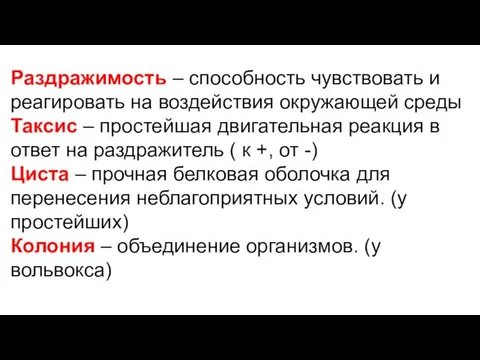 Раздражимость – способность чувствовать и реагировать на воздействия окружающей среды
Таксис – простейшая двигательная реакция в ответ на раздражитель ( к +, от -)
Циста – прочная белковая оболочка для перенесения неблагоприятных условий. (у простейших)
Колония – объединение организмов. (у вольвокса)